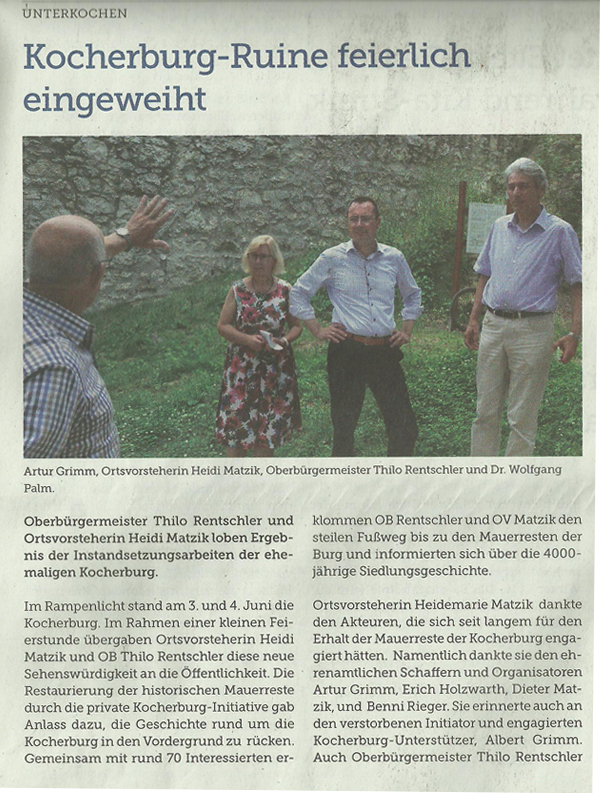 UNTERKOCHEN

Kocherburg-Ruine feierlich eingeweiht

Artur Grimm, Ortsvorsteherin Heidi Matzik, Oberbürgermeister Thilo Rentschler und Dr. Wolfgang Palm.

Oberbürgermeister Thilo Rentschler und Ortsvorsteherin Heidi Matzik loben Ergebnis der Instandsetzungsarbeiten der ehemaligen Kocherburg.

Im Rampenlicht stand am 3. und 4. Juni die Kocherburg. Im Rahmen einer kleinen Feierstunde übergaben Ortsvorsteherin Heidi Matzik und OB Thilo Rentschler diese neue Sehenswürdigkeit an die Öffentlichkeit. Die Restaurierung der historischen Mauerreste durch die private Kocherburg-Initiative gab Anlass dazu, die Geschichte rund um die Kocherburg in den Vordergrund zu rücken. Gemeinsam mit rund 70 Interessierten erklommen OB Rentschler und OV Matzik den steilen Fußweg bis zu den Mauerresten der Burg und informierten sich über die 4000-jährige Siedlungsgeschichte.

Ortsvorsteherin Heidemarie Matzik dankte den Akteuren, die sich seit langem für den Erhalt der Mauerreste der Kocherburg engagiert hätten. Namentlich dankte sie den ehrenamtlichen Schaffern und Organisatoren Artur Grimm, Erich Holzwarth, Dieter Matzik, und Benni Rieger. Sie erinnerte auch an den verstorbenen Initiator und engagierten Kocherburg-Unterstützer, Albert Grimm. Auch Oberbürgermeister Thilo Rentschler